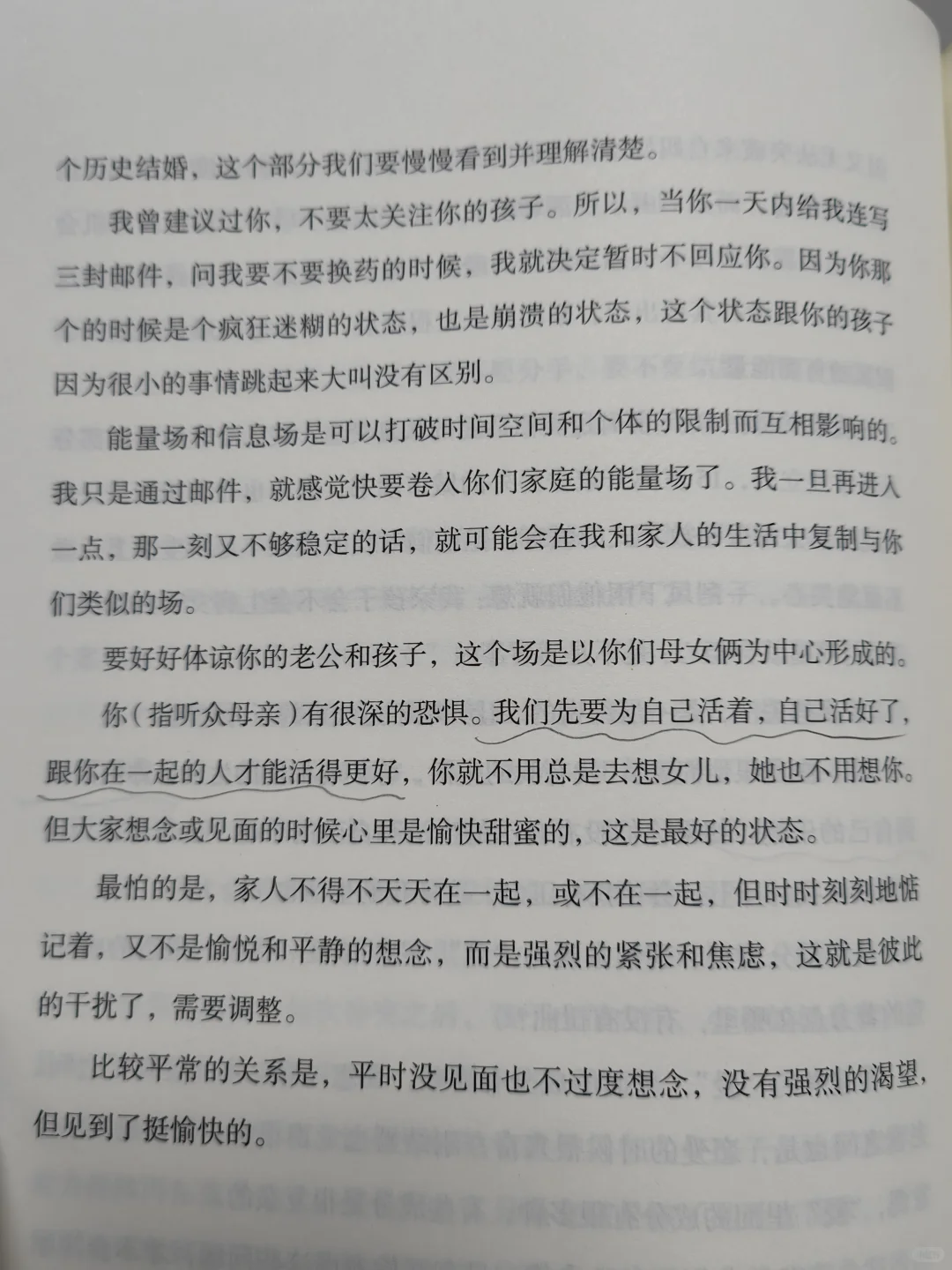 个历史结婚，这个部分我们要慢慢看到并理解清楚。

我曾建议过你，不要太关注你的孩子。所以，当你一天内给我连写三封邮件，问我要不要换药的时候，我就决定暂时不回应你。因为你那个的时候是个疯狂迷糊的状态，也是崩溃的状态，这个状态跟你的孩子因为很小的事情跳起来大叫没有区别。

能量场和信息场是可以打破时间空间和个体的限制而互相影响的。我只是通过邮件，就感觉快要卷入你们家庭的能量场了。我一旦再进入一点，那一刻又不够稳定的话，就可能会在我和家人的生活中复制与你们类似的场。

要好好体谅你的老公和孩子，这个场是以你们母女俩为中心形成的。

你（指听众母亲）有很深的恐惧。我们先要为自己活着，自己活好了，跟你在一起的人才能活得更好，你就不用总是去想女儿，她也不用想你。但大家想念或见面的时候心里是愉快甜蜜的，这是最好的状态。

最怕的是，家人不得不天天在一起，或不在一起，但时时刻刻地惦记着，又不是愉悦和平静的想念，而是强烈的紧张和焦虑，这就是彼此的干扰了，需要调整。

比较平常的关系是，平时没见面也不过度想念，没有强烈的渴望，但见到了挺愉快的。